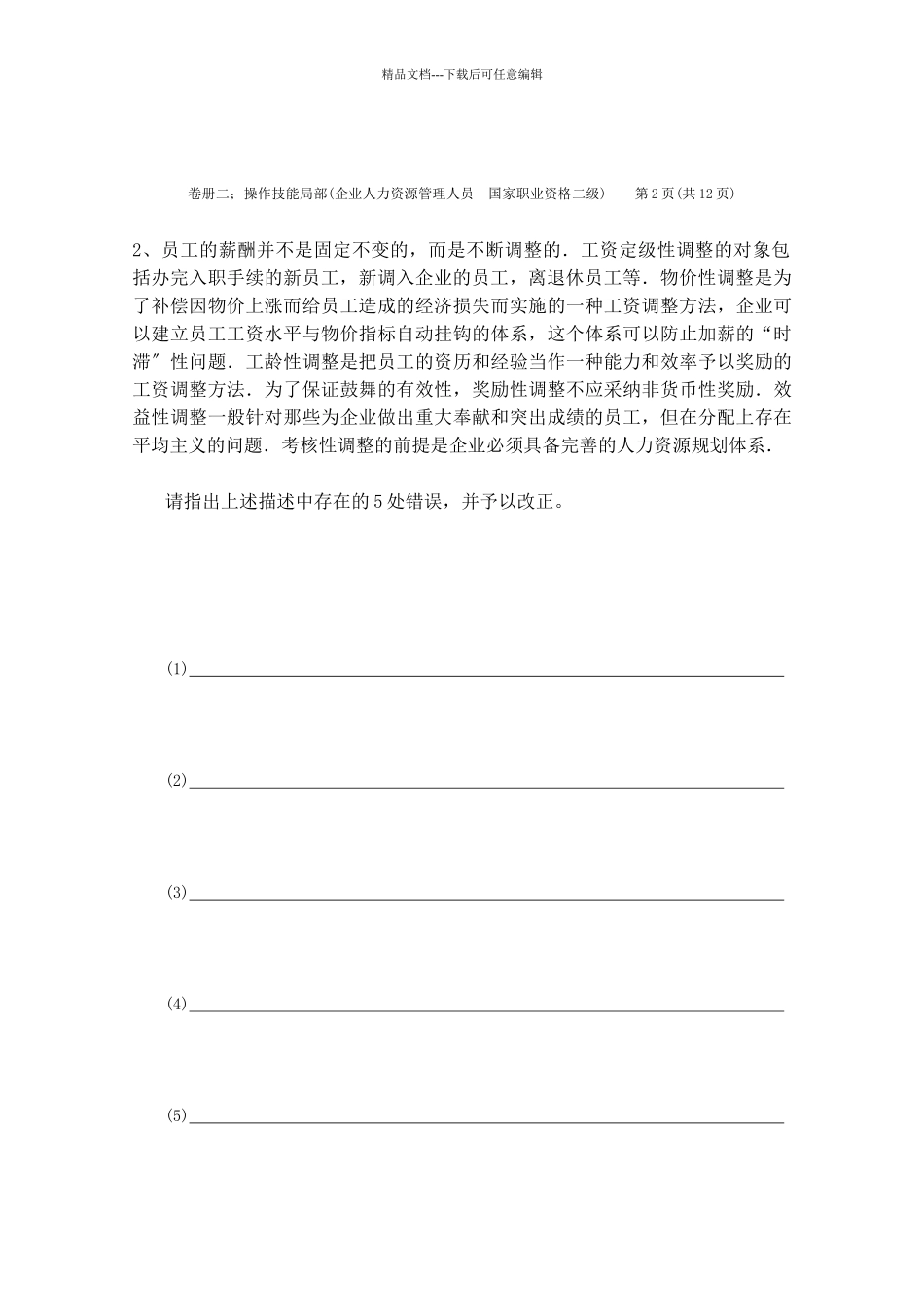 精品文档---下载后可任意编辑

卷册二：操作技能局部(企业人力资源管理人员　国家职业资格二级)　　第 2 页(共 12 页)

2、员工的薪酬并不是固定不变的，而是不断调整的．工资定级性调整的对象包括办完入职手续的新员工，新调入企业的员工，离退休员工等．物价性调整是为了补偿因物价上涨而给员工造成的经济损失而实施的一种工资调整方法，企业可以建立员工工资水平与物价指标自动挂钩的体系，这个体系可以防止加薪的“时滞″性问题．工龄性调整是把员工的资历和经验当作一种能力和效率予以奖励的工资调整方法．为了保证鼓舞的有效性，奖励性调整不应采纳非货币性奖励．效益性调整一般针对那些为企业做出重大奉献和突出成绩的员工，但在分配上存在平均主义的问题．考核性调整的前提是企业必须具备完善的人力资源规划体系．

请指出上述描述中存在的 5 处错误，并予以改正。

(1)

(2)

(3)

(4)

(5)